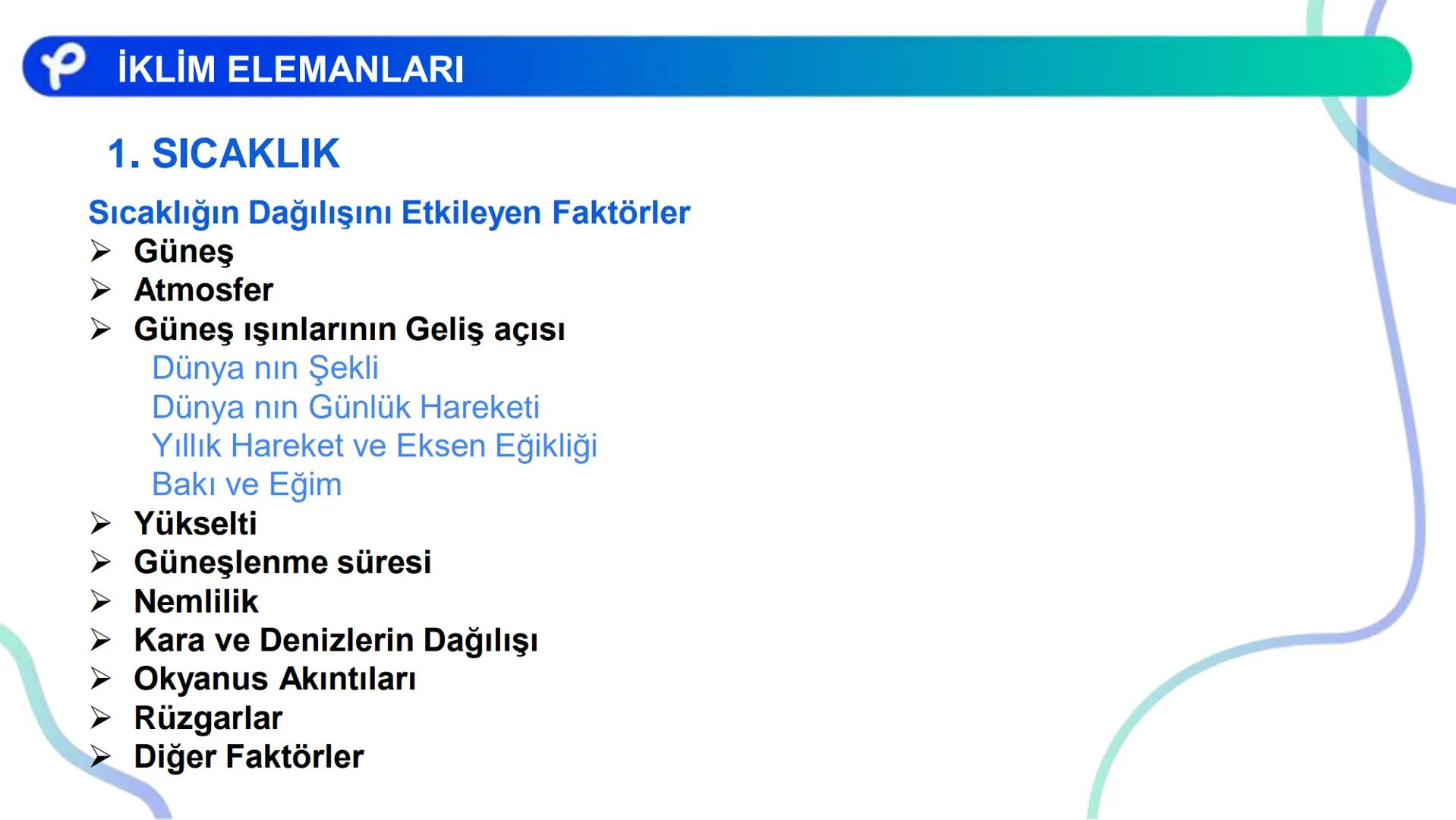 İKLİM ELEMANLARI

1. SICAKLIK

Sıcaklığın Dağılışını Etkileyen Faktörler

➢ Güneş
➢ Atmosfer
➢ Güneş ışınlarının Geliş açısı
Dünya nın Şekli
Dünya nın Günlük Hareketi
Yıllık Hareket ve Eksen Eğikliği
Bakı ve Eğim
➢ Yükselti
➢ Güneşlenme süresi
➢ Nemlilik
➢ Kara ve Denizlerin Dağılışı
➢ Okyanus Akıntıları
➢ Rüzgarlar
➢ Diğer Faktörler